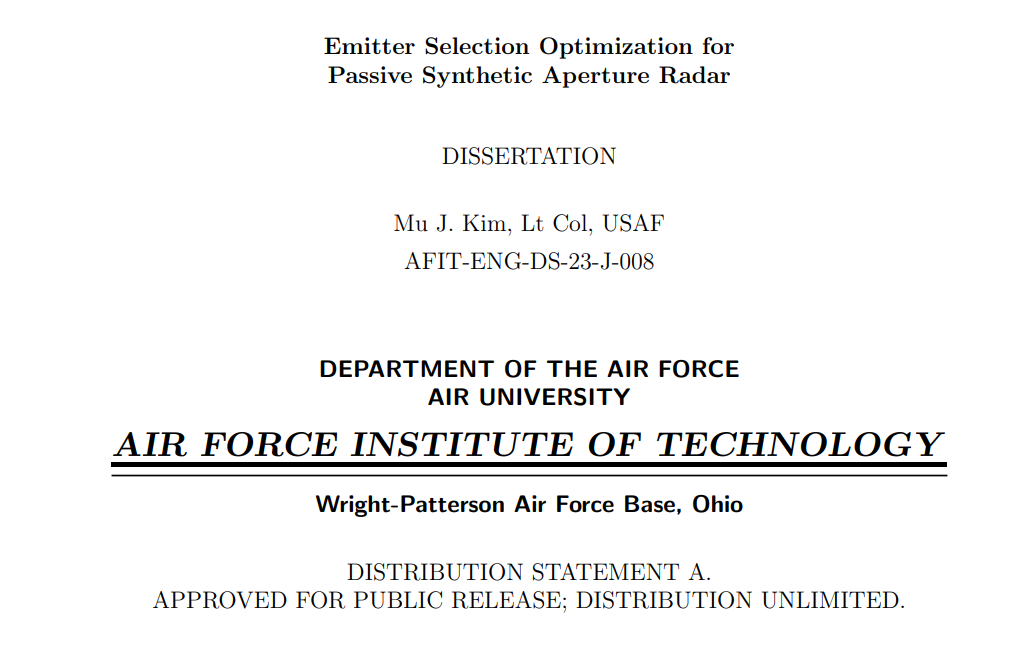 Emitter Selection Optimization for
Passive Synthetic Aperture Radar

DISSERTATION

Mu J. Kim, Lt Col, USAF
AFIT-ENG-DS-23-J-008

DEPARTMENT OF THE AIR FORCE
AIR UNIVERSITY

AIR FORCE INSTITUTE OF TECHNOLOGY

Wright-Patterson Air Force Base, Ohio

DISTRIBUTION STATEMENT A.
APPROVED FOR PUBLIC RELEASE; DISTRIBUTION UNLIMITED.